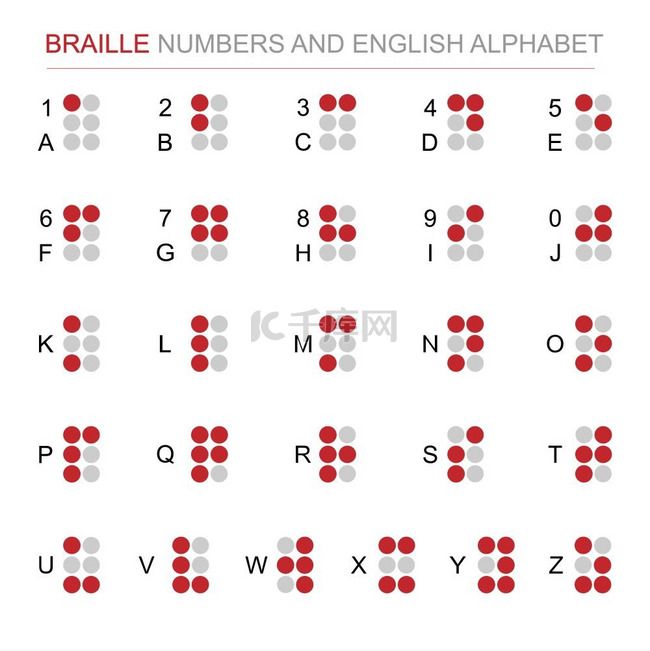 BRAILLE NUMBERS AND ENGLISH ALPHABET

1 A 2 B 3 C 4 D 5 E

6 F 7 G 8 H 9 I 0 J

K L M N O

P Q R S T

U V W X Y Z

千库网